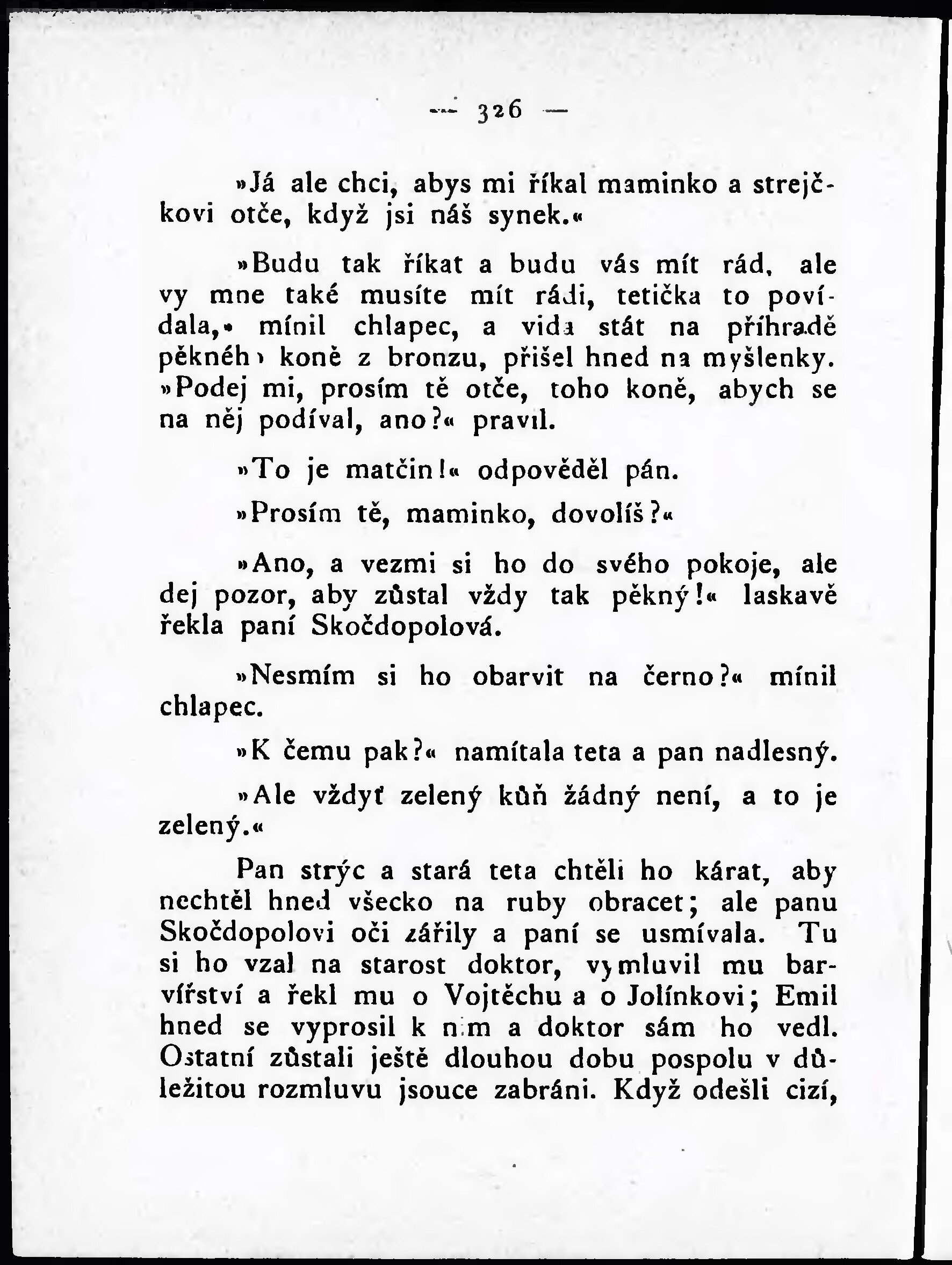 — 326 —

»Já ale chci, abys mi říkal maminko a strejčkovi otče, když jsi náš synek.«

»Budu tak říkat a budu vás mít rád, ale vy mne také musíte mít rádi, tetička to povídala,« mínil chlapec, a vida stát na příhradě pěkného koně z bronzu, přišel hned na myšlenky. »Podej mi, prosím tě otče, toho koně, abych se na něj podíval, ano?« pravil.

»To je matčin!« odpověděl pán.

»Prosím tě, maminko, dovolíš?«

»Ano, a vezmi si ho do svého pokoje, ale dej pozor, aby zůstal vždy tak pěkný!« laskavě řekla paní Skočdopolová.

»Nesmím si ho obarvit na černo?« mínil chlapec.

»K čemu pak?« namítala teta a pan nadlesný.

»Ale vždyť zelený kůň žádný není, a to je zelený.«

Pan strýc a stará teta chtěli ho kárat, aby nechtěl hned všecko na ruby obracet; ale panu Skočdopolovi oči zářily a paní se usmívala. Tu si ho vzal na starost doktor, vymluvil mu barvířství a řekl mu o Vojtěchu a o Jolínkovi; Emil hned se vyprosil k nim a doktor sám ho vedl. Ostatní zůstali ještě dlouhou dobu pospolu v důležitou rozmluvu jsouce zabráni. Když odešli cizí,